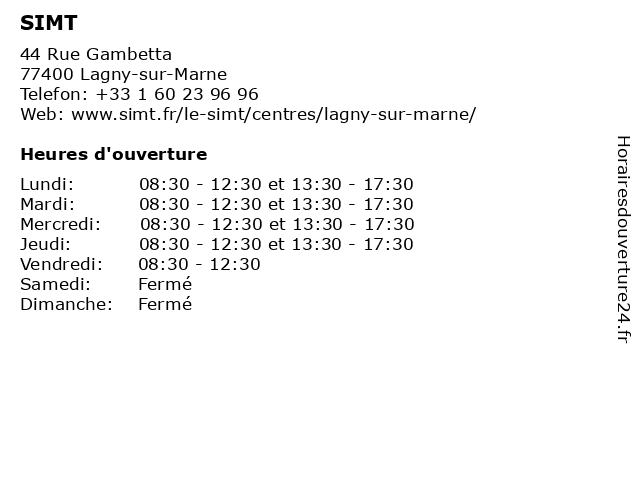 SIMT

44 Rue Gambetta
77400 Lagny-sur-Marne
Telefon: +33 1 60 23 96 96
Web: www.simt.fr/le-simt/centres/lagny-sur-marne/

Heures d'ouverture

| | |
|---|---|
| Lundi: | 08:30 - 12:30 et 13:30 - 17:30 |
| Mardi: | 08:30 - 12:30 et 13:30 - 17:30 |
| Mercredi: | 08:30 - 12:30 et 13:30 - 17:30 |
| Jeudi: | 08:30 - 12:30 et 13:30 - 17:30 |
| Vendredi: | 08:30 - 12:30 |
| Samedi: | Fermé |
| Dimanche: | Fermé |

Horairesdouverture24.fr